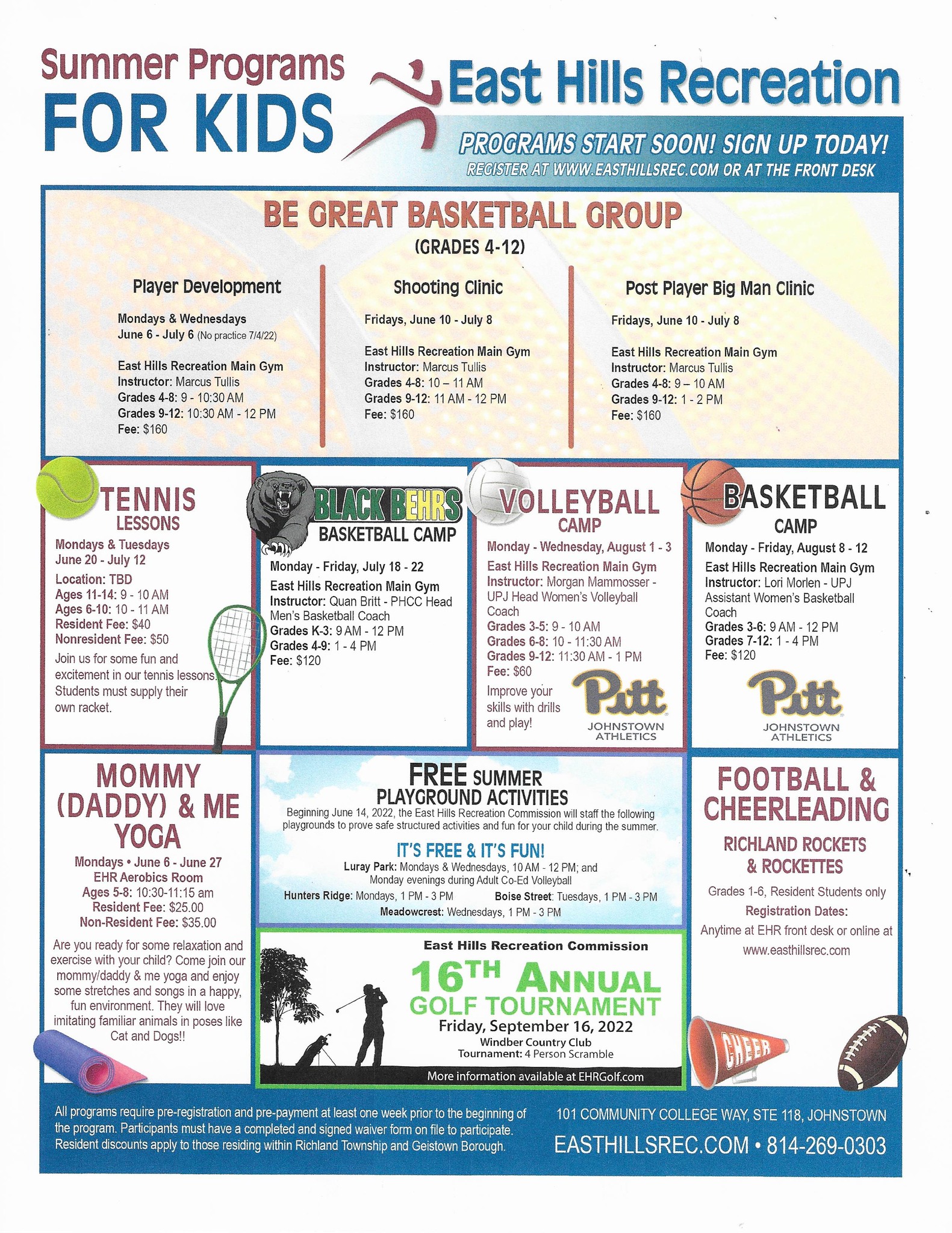 Summer Programs FOR KIDS

East Hills Recreation

PROGRAMS START SOON! SIGN UP TODAY!
REGISTER AT WWW.EASTHILLSREC.COM OR AT THE FRONT DESK

BE GREAT BASKETBALL GROUP
(GRADES 4-12)

Player Development

Mondays & Wednesdays
June 6 - July 6 (No practice 7/4/22)

East Hills Recreation Main Gym
Instructor: Marcus Tullis
Grades 4-8: 9 - 10:30 AM
Grades 9-12: 10:30 AM - 12 PM
Fee: $160

Shooting Clinic

Fridays, June 10 - July 8

East Hills Recreation Main Gym
Instructor: Marcus Tullis
Grades 4-8: 10 – 11 AM
Grades 9-12: 11 AM - 12 PM
Fee: $160

Post Player Big Man Clinic

Fridays, June 10 - July 8

East Hills Recreation Main Gym
Instructor: Marcus Tullis
Grades 4-8: 9 – 10 AM
Grades 9-12: 1 - 2 PM
Fee: $160

TENNIS LESSONS
Mondays & Tuesdays
June 20 - July 12
Location: TBD
Ages 11-14: 9 - 10 AM
Ages 6-10: 10 - 11 AM
Resident Fee: $40
Nonresident Fee: $50
Join us for some fun and excitement in our tennis lessons. Students must supply their own racket.

BLACK BEHRS
BASKETBALL CAMP
Monday - Friday, July 18 - 22
East Hills Recreation Main Gym
Instructor: Quan Britt - PHCC Head Men's Basketball Coach
Grades K-3: 9 AM - 12 PM
Grades 4-9: 1 - 4 PM
Fee: $120

VOLLEYBALL CAMP
Monday - Wednesday, August 1 - 3
East Hills Recreation Main Gym
Instructor: Morgan Mammosser - UPJ Head Women's Volleyball Coach
Grades 3-5: 9 - 10 AM
Grades 6-8: 10 - 11:30 AM
Grades 9-12: 11:30 AM - 1 PM
Fee: $60
Improve your skills with drills and play!
Pitt JOHNSTOWN ATHLETICS

BASKETBALL CAMP
Monday - Friday, August 8 - 12
East Hills Recreation Main Gym
Instructor: Lori Morlen - UPJ Assistant Women's Basketball Coach
Grades 3-6: 9 AM - 12 PM
Grades 7-12: 1 - 4 PM
Fee: $120
Pitt JOHNSTOWN ATHLETICS

MOMMY (DADDY) & ME YOGA
Mondays • June 6 - June 27
EHR Aerobics Room
Ages 5-8: 10:30-11:15 am
Resident Fee: $25.00
Non-Resident Fee: $35.00
Are you ready for some relaxation and exercise with your child? Come join our mommy/daddy & me yoga and enjoy some stretches and songs in a happy, fun environment. They will love imitating familiar animals in poses like Cat and Dogs!!

FREE SUMMER PLAYGROUND ACTIVITIES
Beginning June 14, 2022, the East Hills Recreation Commission will staff the following playgrounds to prove safe structured activities and fun for your child during the summer.
IT'S FREE & IT'S FUN!
Luray Park: Mondays & Wednesdays, 10 AM - 12 PM; and Monday evenings during Adult Co-Ed Volleyball
Hunters Ridge: Mondays, 1 PM - 3 PM
Boise Street: Tuesdays, 1 PM - 3 PM
Meadowcrest: Wednesdays, 1 PM - 3 PM

East Hills Recreation Commission
16TH ANNUAL GOLF TOURNAMENT
Friday, September 16, 2022
Windber Country Club
Tournament: 4 Person Scramble
More information available at EHRGolf.com

FOOTBALL & CHEERLEADING
RICHLAND ROCKETS & ROCKETTES
Grades 1-6, Resident Students only
Registration Dates:
Anytime at EHR front desk or online at www.easthillsrec.com
CHEER

All programs require pre-registration and pre-payment at least one week prior to the beginning of the program. Participants must have a completed and signed waiver form on file to participate. Resident discounts apply to those residing within Richland Township and Geistown Borough.

101 COMMUNITY COLLEGE WAY, STE 118, JOHNSTOWN
EASTHILLSREC.COM • 814-269-0303